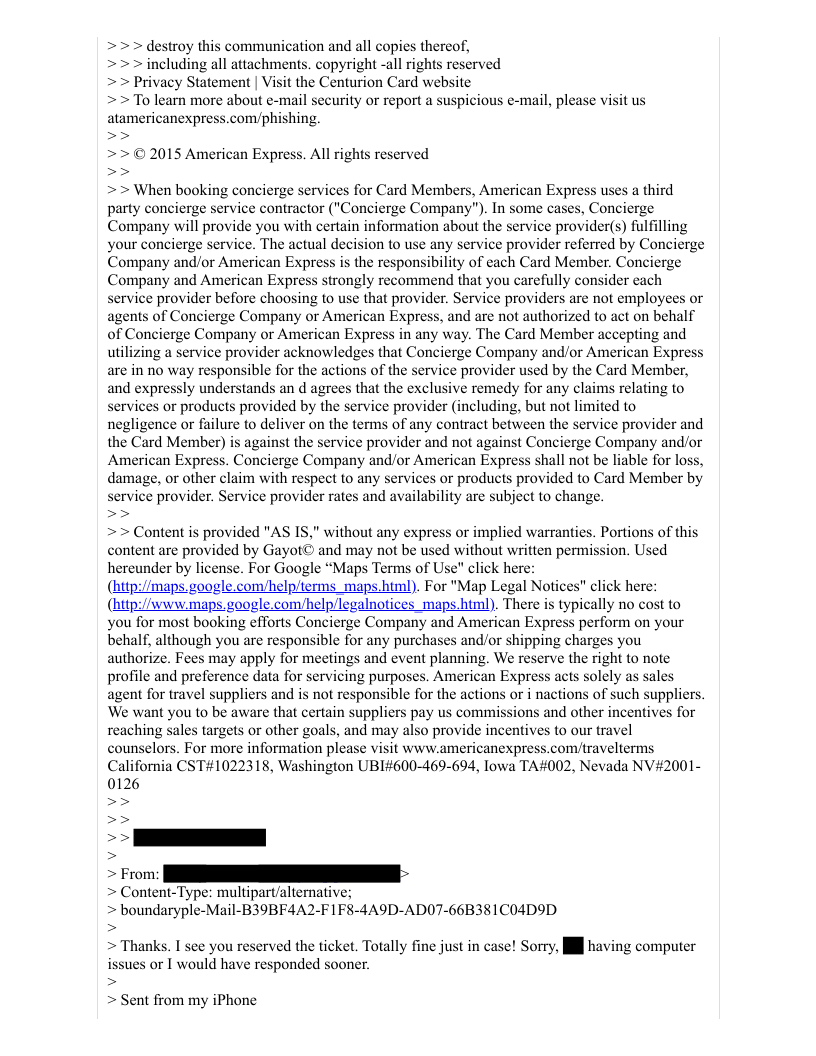 > > > destroy this communication and all copies thereof,
> > > including all attachments. copyright -all rights reserved
> > Privacy Statement | Visit the Centurion Card website
> > To learn more about e-mail security or report a suspicious e-mail, please visit us atamericanexpress.com/phishing.
> >
> > © 2015 American Express. All rights reserved
> >
> > When booking concierge services for Card Members, American Express uses a third party concierge service contractor ("Concierge Company"). In some cases, Concierge Company will provide you with certain information about the service provider(s) fulfilling your concierge service. The actual decision to use any service provider referred by Concierge Company and/or American Express is the responsibility of each Card Member. Concierge Company and American Express strongly recommend that you carefully consider each service provider before choosing to use that provider. Service providers are not employees or agents of Concierge Company or American Express, and are not authorized to act on behalf of Concierge Company or American Express in any way. The Card Member accepting and utilizing a service provider acknowledges that Concierge Company and/or American Express are in no way responsible for the actions of the service provider used by the Card Member, and expressly understands an d agrees that the exclusive remedy for any claims relating to services or products provided by the service provider (including, but not limited to negligence or failure to deliver on the terms of any contract between the service provider and the Card Member) is against the service provider and not against Concierge Company and/or American Express. Concierge Company and/or American Express shall not be liable for loss, damage, or other claim with respect to any services or products provided to Card Member by service provider. Service provider rates and availability are subject to change.
> >
> > Content is provided "AS IS," without any express or implied warranties. Portions of this content are provided by Gayot© and may not be used without written permission. Used hereunder by license. For Google “Maps Terms of Use" click here: (http://maps.google.com/help/terms_maps.html). For "Map Legal Notices" click here: (http://www.maps.google.com/help/legalnotices_maps.html). There is typically no cost to you for most booking efforts Concierge Company and American Express perform on your behalf, although you are responsible for any purchases and/or shipping charges you authorize. Fees may apply for meetings and event planning. We reserve the right to note profile and preference data for servicing purposes. American Express acts solely as sales agent for travel suppliers and is not responsible for the actions or i nactions of such suppliers. We want you to be aware that certain suppliers pay us commissions and other incentives for reaching sales targets or other goals, and may also provide incentives to our travel counselors. For more information please visit www.americanexpress.com/travelterms California CST#1022318, Washington UBI#600-469-694, Iowa TA#002, Nevada NV#2001-0126
> >
> >
> >
>
> From: >
> Content-Type: multipart/alternative;
> boundaryple-Mail-B39BF4A2-F1F8-4A9D-AD07-66B381C04D9D
>
> Thanks. I see you reserved the ticket. Totally fine just in case! Sorry, having computer issues or I would have responded sooner.
>
> Sent from my iPhone